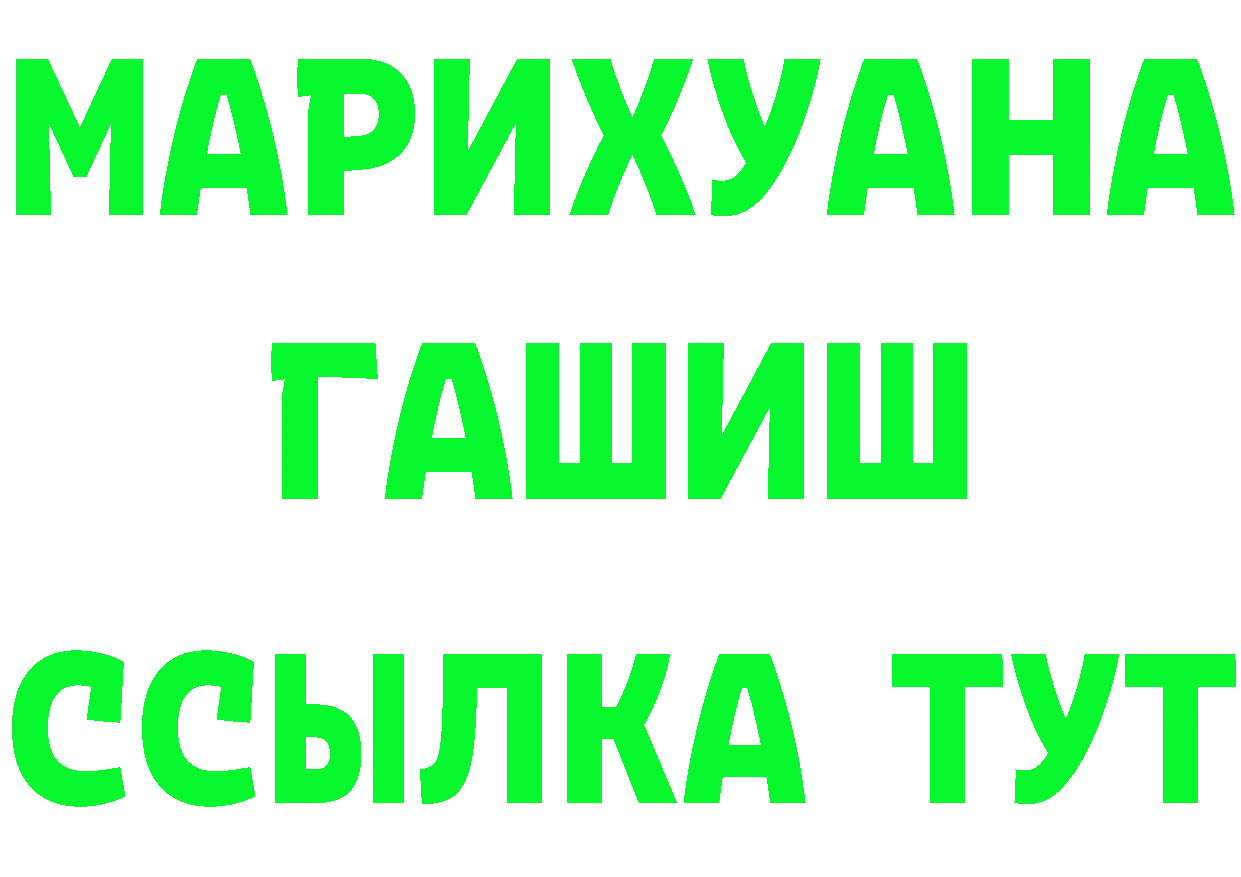 МАРИХУАНА
ГАШИШ
ССЫЛКА ТУТ